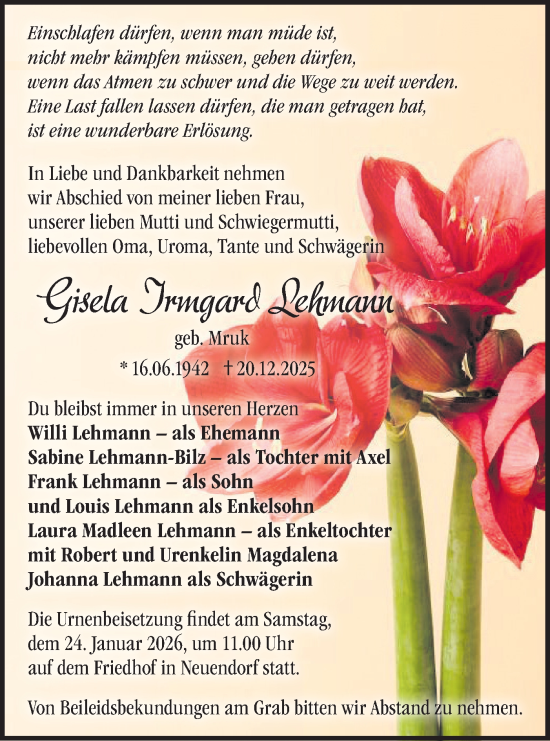 Einschlafen dürfen, wenn man müde ist, nicht mehr kämpfen müssen, gehen dürfen, wenn das Atmen zu schwer und die Wege zu weit werden. Eine Last fallen lassen dürfen, die man getragen hat, ist eine wunderbare Erlösung.

In Liebe und Dankbarkeit nehmen wir Abschied von meiner lieben Frau, unserer lieben Mutti und Schwiegermutti, liebevollen Oma, Uroma, Tante und Schwägerin

Gisela Irmgard Lehmann

geb. Mruk

* 16.06.1942 † 20.12.2025

Du bleibst immer in unseren Herzen
Willi Lehmann – als Ehemann
Sabine Lehmann-Bilz – als Tochter mit Axel
Frank Lehmann – als Sohn
und Louis Lehmann als Enkelsohn
Laura Madleen Lehmann – als Enkeltochter
mit Robert und Urenkelin Magdalena
Johanna Lehmann als Schwägerin

Die Urnenbeisetzung findet am Samstag, dem 24. Januar 2026, um 11.00 Uhr auf dem Friedhof in Neuendorf statt.

Von Beileidsbekundungen am Grab bitten wir Abstand zu nehmen.